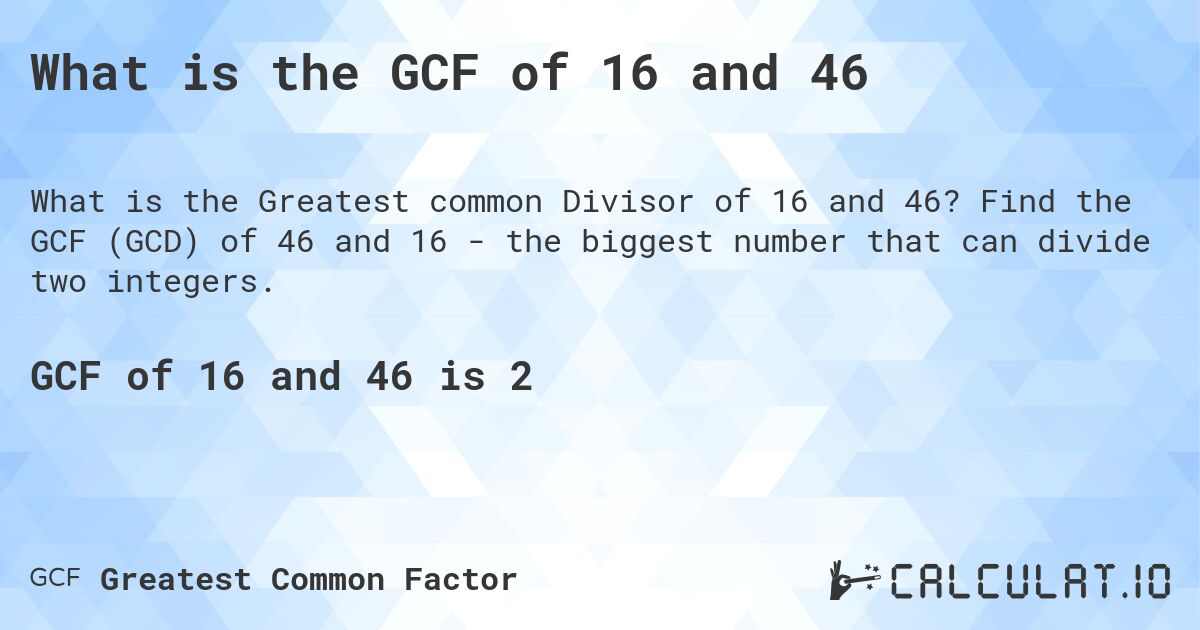 What is the GCF of 16 and 46

What is the Greatest common Divisor of 16 and 46? Find the GCF (GCD) of 46 and 16 - the biggest number that can divide two integers.

GCF of 16 and 46 is 2

GCF Greatest Common Factor

CALCULAT.IO